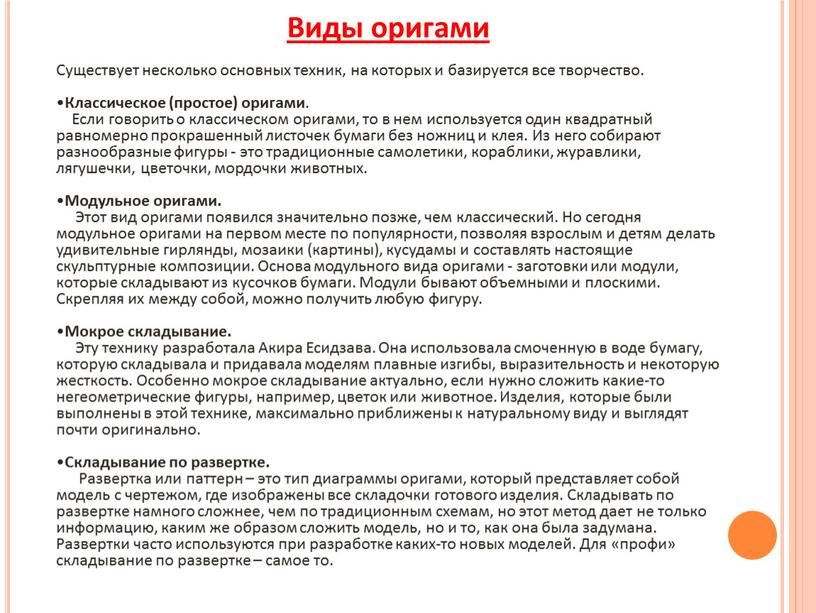 Виды оригами

Существует несколько основных техник, на которых и базируется все творчество.

•Классическое (простое) оригами.
Если говорить о классическом оригами, то в нем используется один квадратный равномерно прокрашенный листочек бумаги без ножниц и клея. Из него собирают разнообразные фигуры - это традиционные самолетики, кораблики, журавлики, лягушечки, цветочки, мордочки животных.

•Модульное оригами.
Этот вид оригами появился значительно позже, чем классический. Но сегодня модульное оригами на первом месте по популярности, позволяя взрослым и детям делать удивительные гирлянды, мозаики (картины), кусудамы и составлять настоящие скульптурные композиции. Основа модульного вида оригами - заготовки или модули, которые складывают из кусочков бумаги. Модули бывают объемными и плоскими. Скрепляя их между собой, можно получить любую фигуру.

•Мокрое складывание.
Эту технику разработала Акира Есидзава. Она использовала смоченную в воде бумагу, которую складывала и придавала моделям плавные изгибы, выразительность и некоторую жесткость. Особенно мокрое складывание актуально, если нужно сложить какие-то негеометрические фигуры, например, цветок или животное. Изделия, которые были выполнены в этой технике, максимально приближены к натуральному виду и выглядят почти оригинально.

•Складывание по развертке.
Развертка или паттерн – это тип диаграммы оригами, который представляет собой модель с чертежом, где изображены все складочки готового изделия. Складывать по развертке намного сложнее, чем по традиционным схемам, но этот метод дает не только информацию, каким же образом сложить модель, но и то, как она была задумана. Развертки часто используются при разработке каких-то новых моделей. Для «профи» складывание по развертке – самое то.